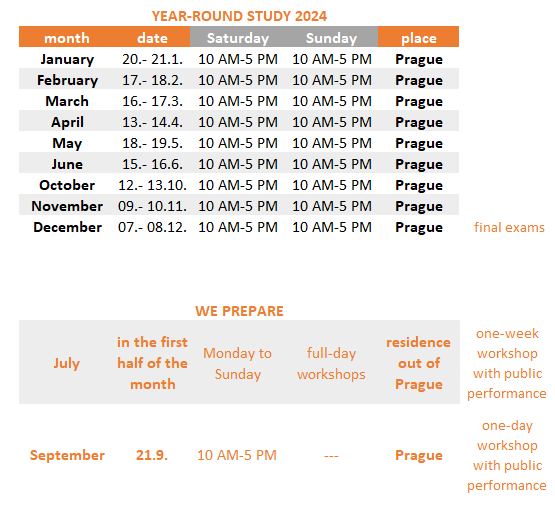 YEAR-ROUND STUDY 2024

| month | date | Saturday | Sunday | place | |
|---|---|---|---|---|---|
| January | 20.- 21.1. | 10 AM-5 PM | 10 AM-5 PM | Prague | |
| February | 17.- 18.2. | 10 AM-5 PM | 10 AM-5 PM | Prague | |
| March | 16.- 17.3. | 10 AM-5 PM | 10 AM-5 PM | Prague | |
| April | 13.- 14.4. | 10 AM-5 PM | 10 AM-5 PM | Prague | |
| May | 18.- 19.5. | 10 AM-5 PM | 10 AM-5 PM | Prague | |
| June | 15.- 16.6. | 10 AM-5 PM | 10 AM-5 PM | Prague | |
| October | 12.- 13.10. | 10 AM-5 PM | 10 AM-5 PM | Prague | |
| November | 09.- 10.11. | 10 AM-5 PM | 10 AM-5 PM | Prague | |
| December | 07.- 08.12. | 10 AM-5 PM | 10 AM-5 PM | Prague | final exams |

WE PREPARE

| | | | | | |
|---|---|---|---|---|---|
| July | in the first half of the month | Monday to Sunday | full-day workshops | residence out of Prague | one-week workshop with public performance |
| September | 21.9. | 10 AM-5 PM | --- | Prague | one-day workshop with public performance |